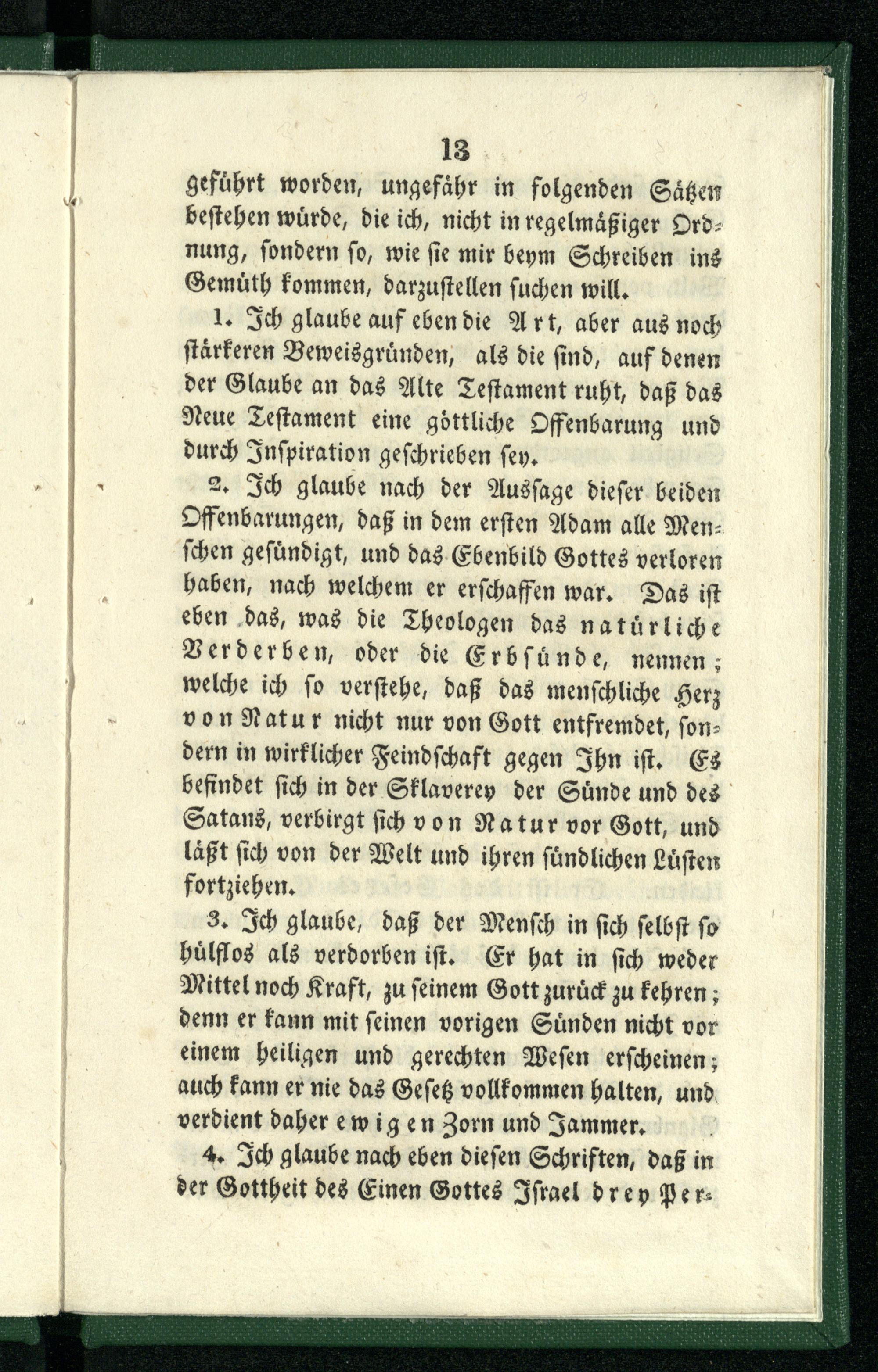 13

geführt worden, ungefähr in folgenden Sätzen bestehen würde, die ich, nicht in regelmäßiger Ordnung, sondern so, wie sie mir beym Schreiben ins Gemüth kommen, darzustellen suchen will.

1. Ich glaube auf eben die Art, aber aus noch stärkeren Beweisgründen, als die sind, auf denen der Glaube an das Alte Testament ruht, daß das Neue Testament eine göttliche Offenbarung und durch Inspiration geschrieben sey.

2. Ich glaube nach der Aussage dieser beiden Offenbarungen, daß in dem ersten Adam alle Menschen gesündigt, und das Ebenbild Gottes verloren haben, nach welchem er erschaffen war. Das ist eben das, was die Theologen das natürliche Verderben, oder die Erbsünde, nennen; welche ich so verstehe, daß das menschliche Herz von Natur nicht nur von Gott entfremdet, sondern in wirklicher Feindschaft gegen Ihn ist. Es befindet sich in der Sklaverey der Sünde und des Satans, verbirgt sich von Natur vor Gott, und läßt sich von der Welt und ihren sündlichen Lüsten fortziehen.

3. Ich glaube, daß der Mensch in sich selbst so hülflos als verdorben ist. Er hat in sich weder Mittel noch Kraft, zu seinem Gott zurück zu kehren; denn er kann mit seinen vorigen Sünden nicht vor einem heiligen und gerechten Wesen erscheinen; auch kann er nie das Gesetz vollkommen halten, und verdient daher ewigen Zorn und Jammer.

4. Ich glaube nach eben diesen Schriften, daß in der Gottheit des Einen Gottes Israel drey Per-